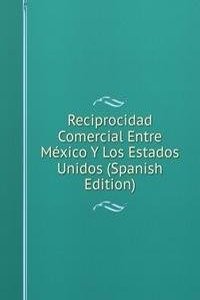 Reciprocidad Comercial Entre México Y Los Estados Unidos (Spanish Edition)